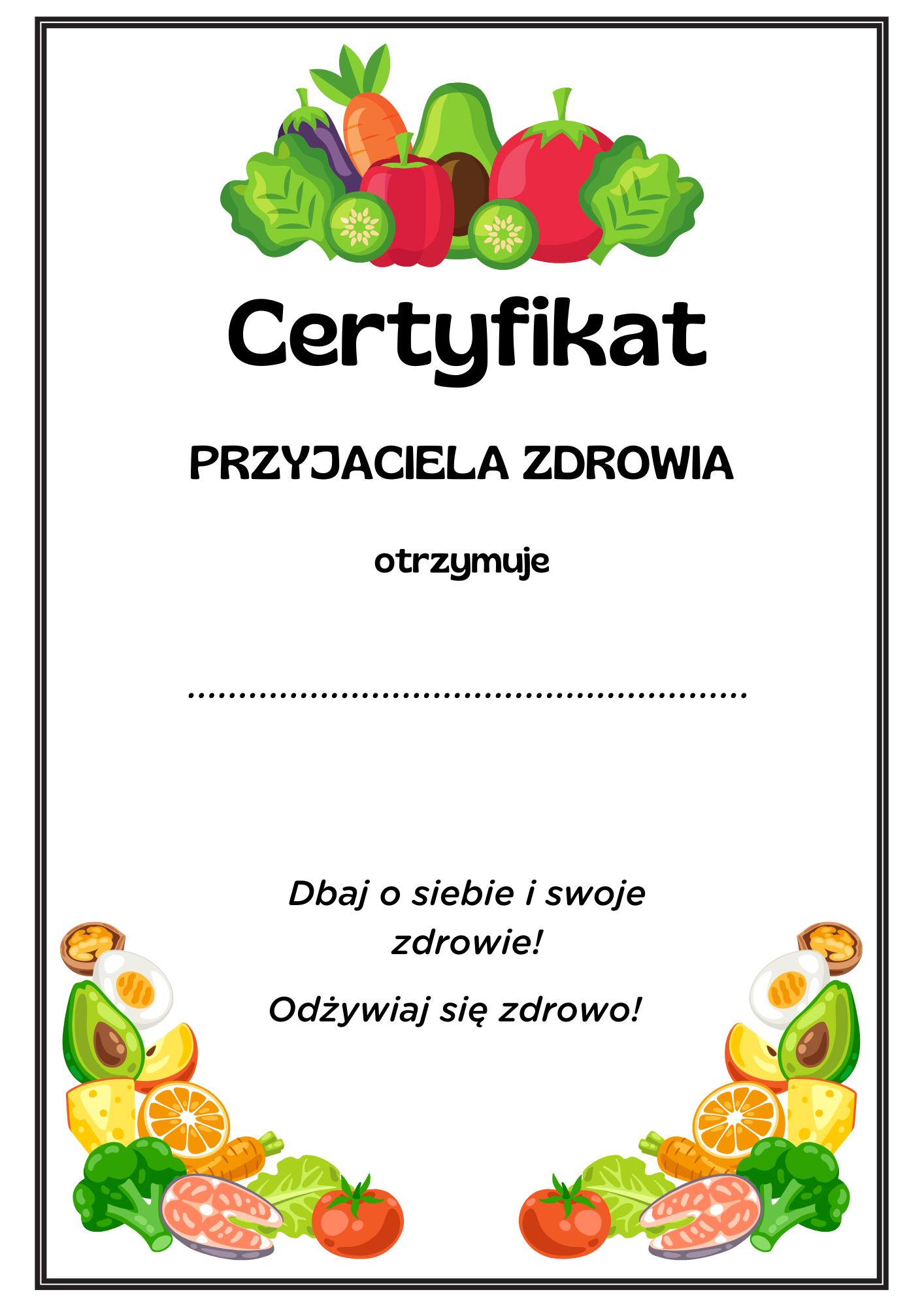 Certyfikat

PRZYJACIELA ZDROWIA

otrzymuje

____

Dbaj o siebie i swoje zdrowie!

Odżywiaj się zdrowo!